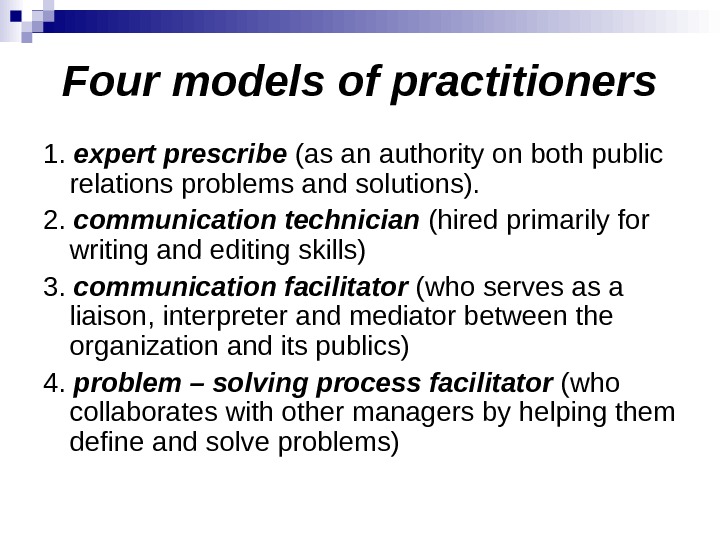 Four models of practitioners

1. expert prescribe (as an authority on both public relations problems and solutions).

2. communication technician (hired primarily for writing and editing skills)

3. communication facilitator (who serves as a liaison, interpreter and mediator between the organization and its publics)

4. problem – solving process facilitator (who collaborates with other managers by helping them define and solve problems)